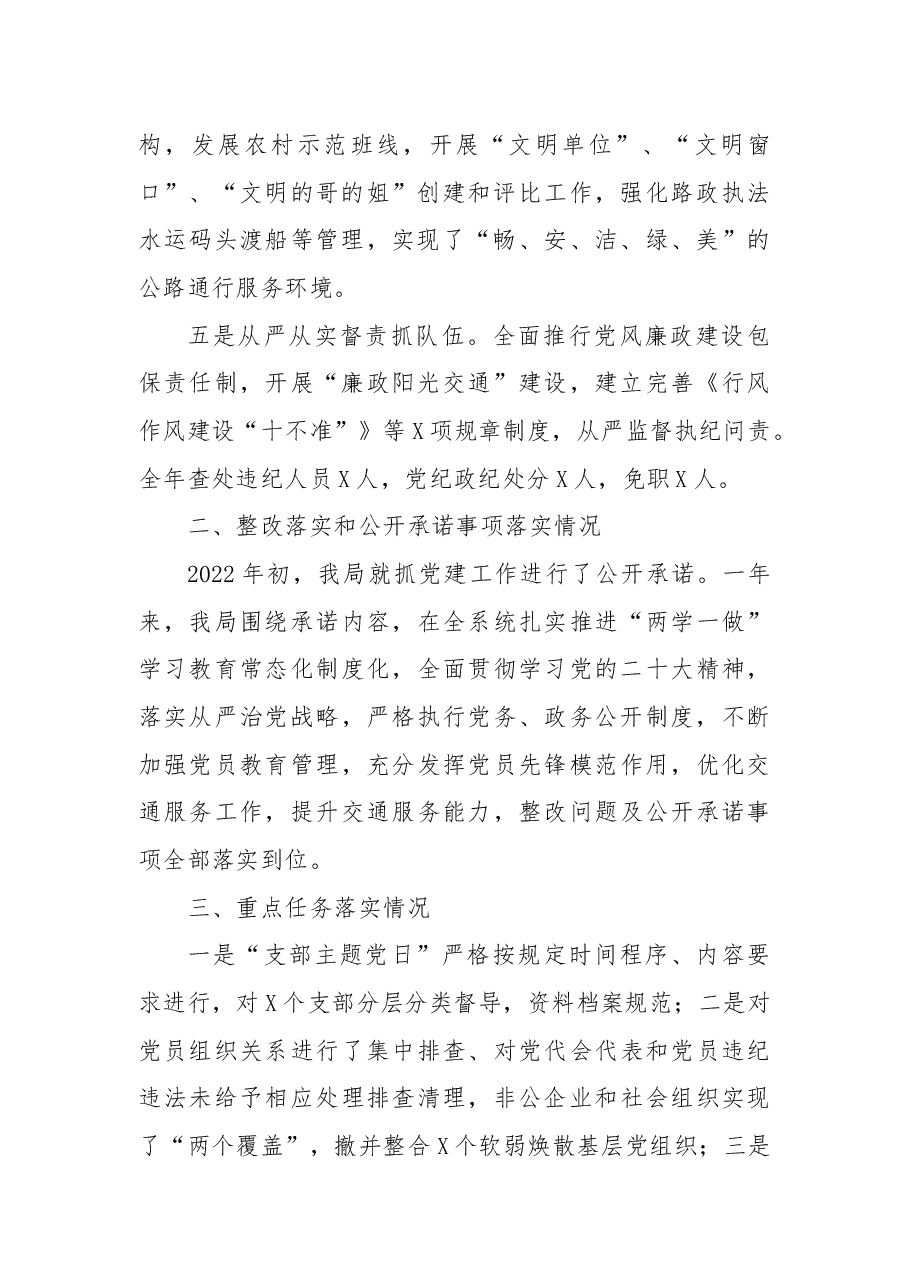 构，发展农村示范班线，开展“文明单位”、“文明窗口”、“文明的哥的姐”创建和评比工作，强化路政执法水运码头渡船等管理，实现了“畅、安、洁、绿、美”的公路通行服务环境。

五是从严从实督责抓队伍。全面推行党风廉政建设包保责任制，开展“廉政阳光交通”建设，建立完善《行风作风建设“十不准”》等X项规章制度，从严监督执纪问责。全年查处违纪人员X人，党纪政纪处分X人，免职X人。

二、整改落实和公开承诺事项落实情况

2022年初，我局就抓党建工作进行了公开承诺。一年来，我局围绕承诺内容，在全系统扎实推进“两学一做”学习教育常态化制度化，全面贯彻学习党的二十大精神，落实从严治党战略，严格执行党务、政务公开制度，不断加强党员教育管理，充分发挥党员先锋模范作用，优化交通服务工作，提升交通服务能力，整改问题及公开承诺事项全部落实到位。

三、重点任务落实情况

一是“支部主题党日”严格按规定时间程序、内容要求进行，对X个支部分层分类督导，资料档案规范；二是对党员组织关系进行了集中排查、对党代会代表和党员违纪违法未给予相应处理排查清理，非公企业和社会组织实现了“两个覆盖”，撤并整合X个软弱焕散基层党组织；三是